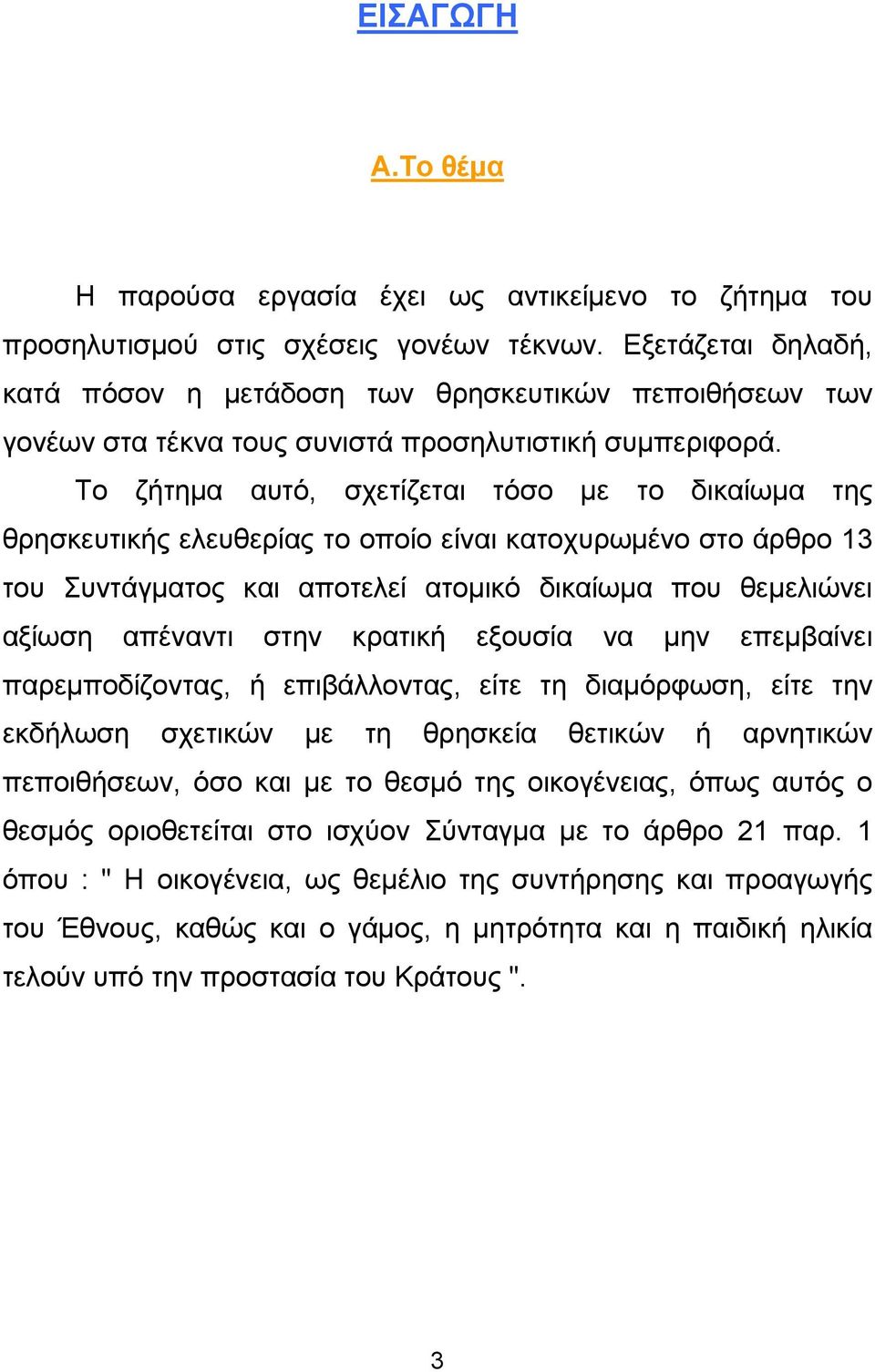 ΕΙΣΑΓΩΓΗ

Α.Το θέμα

Η παρούσα εργασία έχει ως αντικείμενο το ζήτημα του προσηλυτισμού στις σχέσεις γονέων τέκνων. Εξετάζεται δηλαδή, κατά πόσον η μετάδοση των θρησκευτικών πεποιθήσεων των γονέων στα τέκνα τους συνιστά προσηλυτιστική συμπεριφορά.

Το ζήτημα αυτό, σχετίζεται τόσο με το δικαίωμα της θρησκευτικής ελευθερίας το οποίο είναι κατοχυρωμένο στο άρθρο 13 του Συντάγματος και αποτελεί ατομικό δικαίωμα που θεμελιώνει αξίωση απέναντι στην κρατική εξουσία να μην επεμβαίνει παρεμποδίζοντας, ή επιβάλλοντας, είτε τη διαμόρφωση, είτε την εκδήλωση σχετικών με τη θρησκεία θετικών ή αρνητικών πεποιθήσεων, όσο και με το θεσμό της οικογένειας, όπως αυτός ο θεσμός οριοθετείται στο ισχύον Σύνταγμα με το άρθρο 21 παρ. 1 όπου : " Η οικογένεια, ως θεμέλιο της συντήρησης και προαγωγής του Έθνους, καθώς και ο γάμος, η μητρότητα και η παιδική ηλικία τελούν υπό την προστασία του Κράτους ".

3